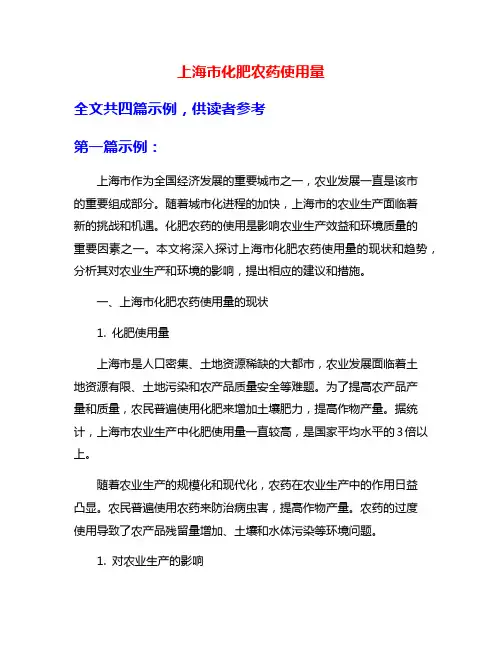 上海市化肥农药使用量

全文共四篇示例，供读者参考

第一篇示例：

上海市作为全国经济发展的重要城市之一，农业发展一直是该市的重要组成部分。随着城市化进程的加快，上海市的农业生产面临着新的挑战和机遇。化肥农药的使用是影响农业生产效益和环境质量的重要因素之一。本文将深入探讨上海市化肥农药使用量的现状和趋势，分析其对农业生产和环境的影响，提出相应的建议和措施。

一、上海市化肥农药使用量的现状

1. 化肥使用量

上海市是人口密集、土地资源稀缺的大都市，农业发展面临着土地资源有限、土地污染和农产品质量安全等难题。为了提高农产品产量和质量，农民普遍使用化肥来增加土壤肥力，提高作物产量。据统计，上海市农业生产中化肥使用量一直较高，是国家平均水平的3倍以上。

随着农业生产的规模化和现代化，农药在农业生产中的作用日益凸显。农民普遍使用农药来防治病虫害，提高作物产量。农药的过度使用导致了农产品残留量增加、土壤和水体污染等环境问题。

1. 对农业生产的影响